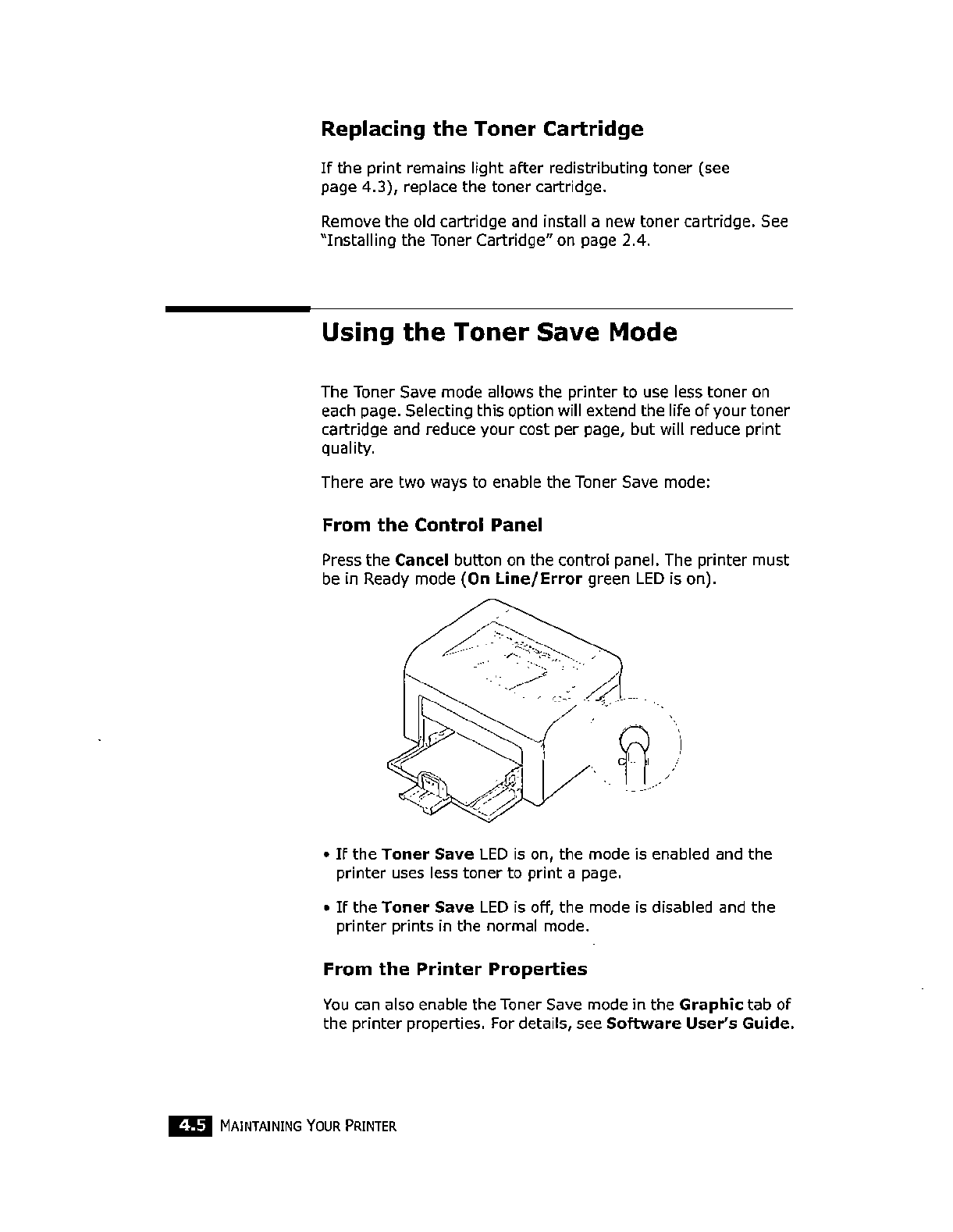 Replacing the Toner Cartridge

If the print remains light after redistributing toner (see page 4.3), replace the toner cartridge.

Remove the old cartridge and install a new toner cartridge. See "Installing the Toner Cartridge" on page 2.4.

Using the Toner Save Mode

The Toner Save mode allows the printer to use less toner on each page. Selecting this option will extend the life of your toner cartridge and reduce your cost per page, but will reduce print quality.

There are two ways to enable the Toner Save mode:

From the Control Panel

Press the Cancel button on the control panel. The printer must be in Ready mode (On Line/Error green LED is on).

• If the Toner Save LED is on, the mode is enabled and the printer uses less toner to print a page.

• If the Toner Save LED is off, the mode is disabled and the printer prints in the normal mode.

From the Printer Properties

You can also enable the Toner Save mode in the Graphic tab of the printer properties. For details, see Software User's Guide.

4.5 MAINTAINING YOUR PRINTER